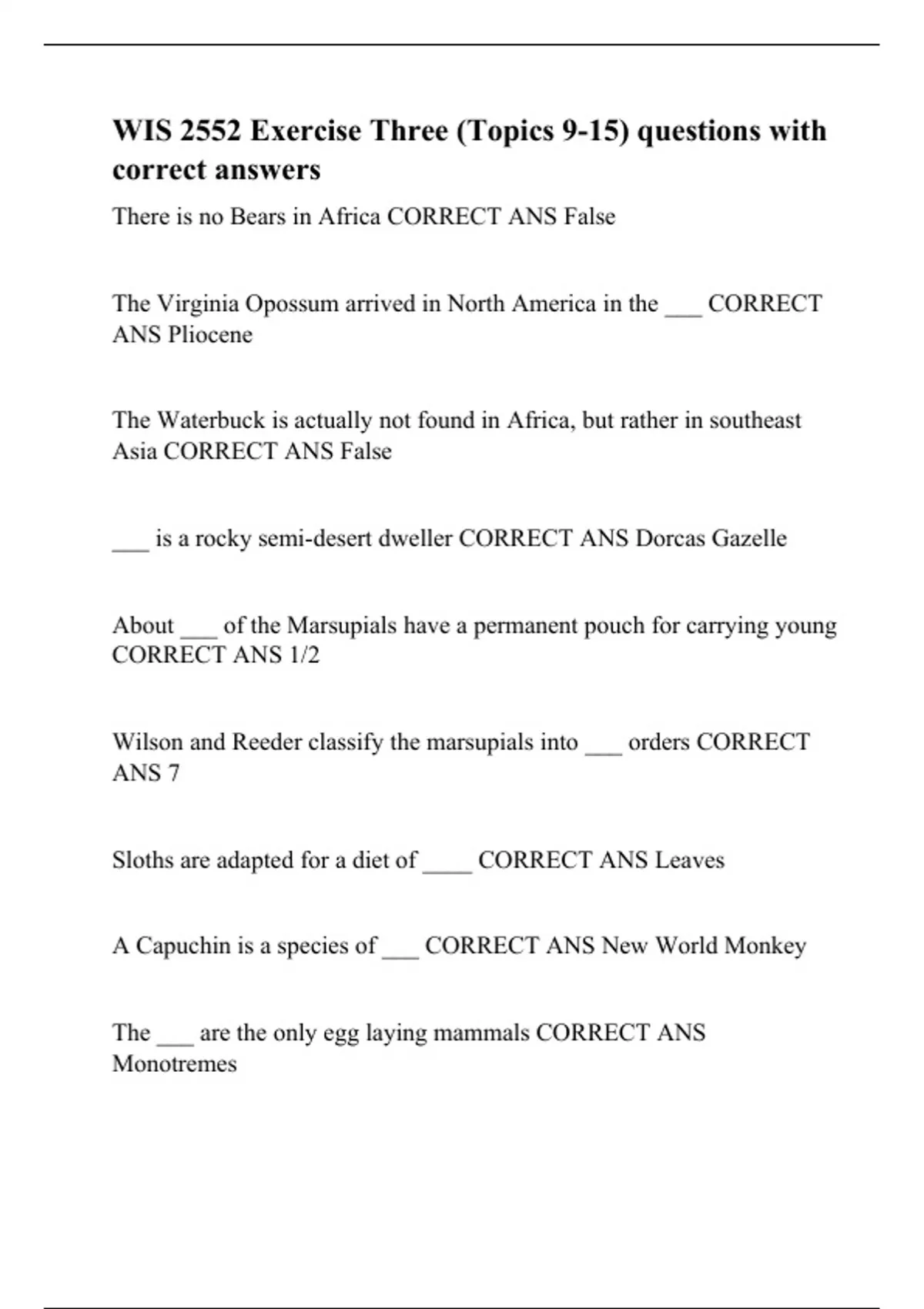 WIS 2552 Exercise Three (Topics 9-15) questions with correct answers

There is no Bears in Africa CORRECT ANS False

The Virginia Opossum arrived in North America in the ___ CORRECT ANS Pliocene

The Waterbuck is actually not found in Africa, but rather in southeast Asia CORRECT ANS False

___ is a rocky semi-desert dweller CORRECT ANS Dorcas Gazelle

About ___ of the Marsupials have a permanent pouch for carrying young CORRECT ANS 1/2

Wilson and Reeder classify the marsupials into ___ orders CORRECT ANS 7

Sloths are adapted for a diet of ____ CORRECT ANS Leaves

A Capuchin is a species of ___ CORRECT ANS New World Monkey

The ___ are the only egg laying mammals CORRECT ANS Monotremes